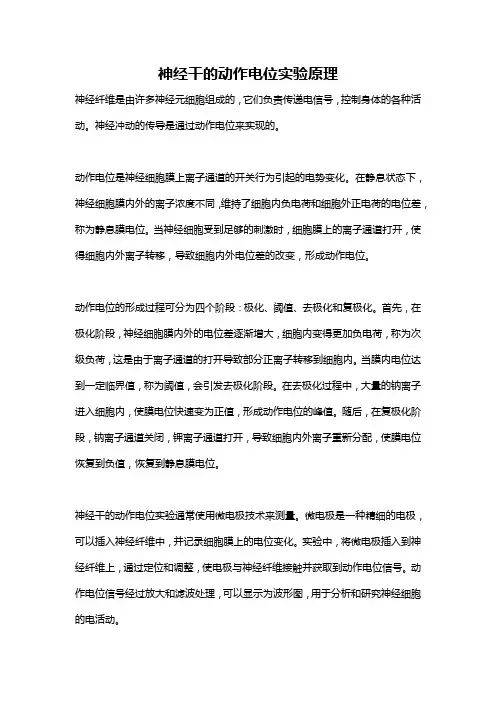 神经干的动作电位实验原理

神经纤维是由许多神经元细胞组成的，它们负责传递电信号，控制身体的各种活动。神经冲动的传导是通过动作电位来实现的。

动作电位是神经细胞膜上离子通道的开关行为引起的电势变化。在静息状态下，神经细胞膜内外的离子浓度不同，维持了细胞内负电荷和细胞外正电荷的电位差，称为静息膜电位。当神经细胞受到足够的刺激时，细胞膜上的离子通道打开，使得细胞内外离子转移，导致细胞内外电位差的改变，形成动作电位。

动作电位的形成过程可分为四个阶段：极化、阈值、去极化和复极化。首先，在极化阶段，神经细胞膜内外的电位差逐渐增大，细胞内变得更加负电荷，称为次级负荷，这是由于离子通道的打开导致部分正离子转移到细胞内。当膜内电位达到一定临界值，称为阈值，会引发去极化阶段。在去极化过程中，大量的钠离子进入细胞内，使膜电位快速变为正值，形成动作电位的峰值。随后，在复极化阶段，钠离子通道关闭，钾离子通道打开，导致细胞内外离子重新分配，使膜电位恢复到负值，恢复到静息膜电位。

神经干的动作电位实验通常使用微电极技术来测量。微电极是一种精细的电极，可以插入神经纤维中，并记录细胞膜上的电位变化。实验中，将微电极插入到神经纤维上，通过定位和调整，使电极与神经纤维接触并获取到动作电位信号。动作电位信号经过放大和滤波处理，可以显示为波形图，用于分析和研究神经细胞的电活动。